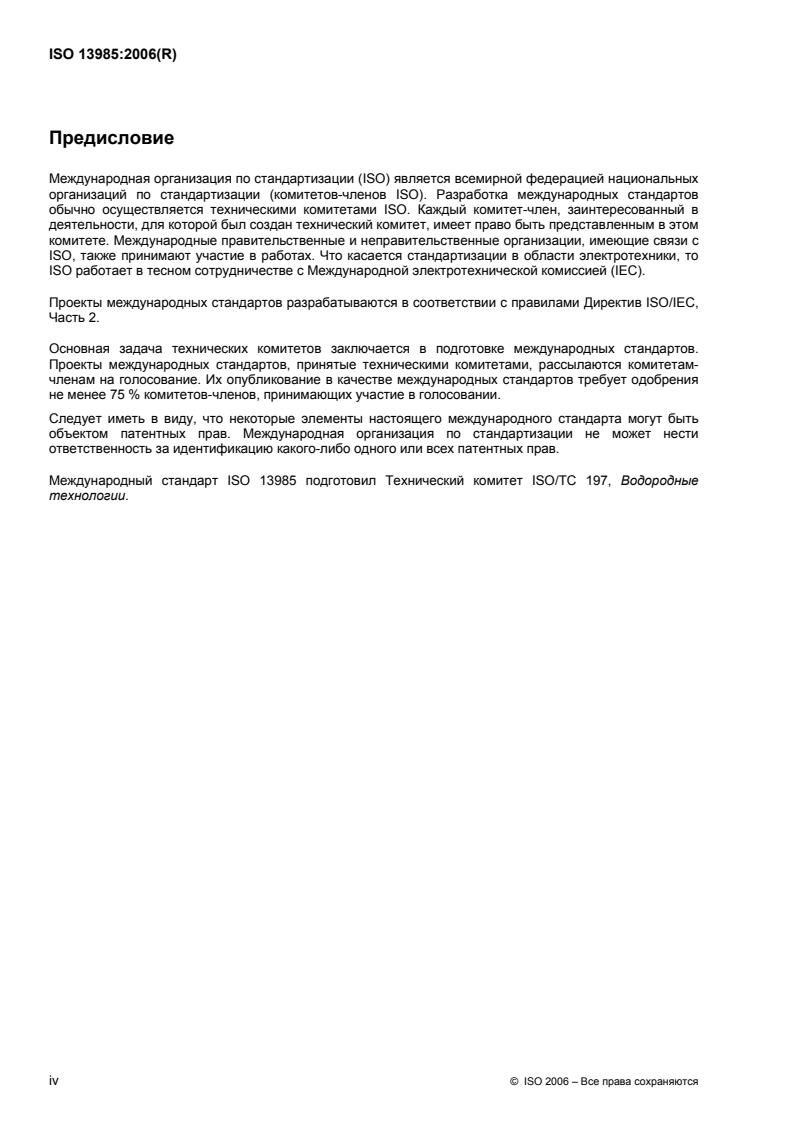 ISO 13985:2006(R)

Предисловие

Международная организация по стандартизации (ISO) является всемирной федерацией национальных организаций по стандартизации (комитетов-членов ISO). Разработка международных стандартов обычно осуществляется техническими комитетами ISO. Каждый комитет-член, заинтересованный в деятельности, для которой был создан технический комитет, имеет право быть представленным в этом комитете. Международные правительственные и неправительственные организации, имеющие связи с ISO, также принимают участие в работах. Что касается стандартизации в области электротехники, то ISO работает в тесном сотрудничестве с Международной электротехнической комиссией (IEC).

Проекты международных стандартов разрабатываются в соответствии с правилами Директив ISO/IEC, Часть 2.

Основная задача технических комитетов заключается в подготовке международных стандартов. Проекты международных стандартов, принятые техническими комитетами, рассылаются комитетам-членам на голосование. Их опубликование в качестве международных стандартов требует одобрения не менее 75 % комитетов-членов, принимающих участие в голосовании.

Следует иметь в виду, что некоторые элементы настоящего международного стандарта могут быть объектом патентных прав. Международная организация по стандартизации не может нести ответственность за идентификацию какого-либо одного или всех патентных прав.

Международный стандарт ISO 13985 подготовил Технический комитет ISO/TC 197, Водородные технологии.

iv

© ISO 2006 – Все права сохраняются